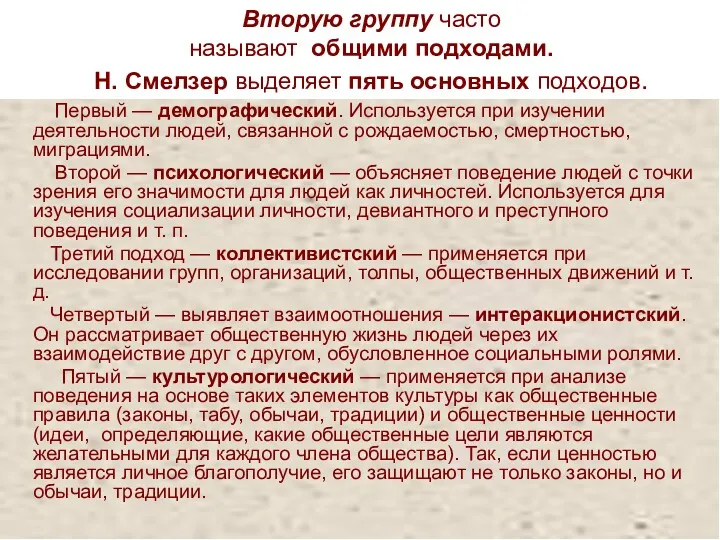 Вторую группу часто называют общими подходами.

Н. Смелзер выделяет пять основных подходов.

Первый — демографический. Используется при изучении деятельности людей, связанной с рождаемостью, смертностью, миграциями.

Второй — психологический — объясняет поведение людей с точки зрения его значимости для людей как личностей. Используется для изучения социализации личности, девиантного и преступного поведения и т. п.

Третий подход — коллективистский — применяется при исследовании групп, организаций, толпы, общественных движений и т. д.

Четвертый — выявляет взаимоотношения — интеракционистский. Он рассматривает общественную жизнь людей через их взаимодействие друг с другом, обусловленное социальными ролями.

Пятый — культурологический — применяется при анализе поведения на основе таких элементов культуры как общественные правила (законы, табу, обычаи, традиции) и общественные ценности (идеи, определяющие, какие общественные цели являются желательными для каждого члена общества). Так, если ценностью является личное благополучие, его защищают не только законы, но и обычаи, традиции.